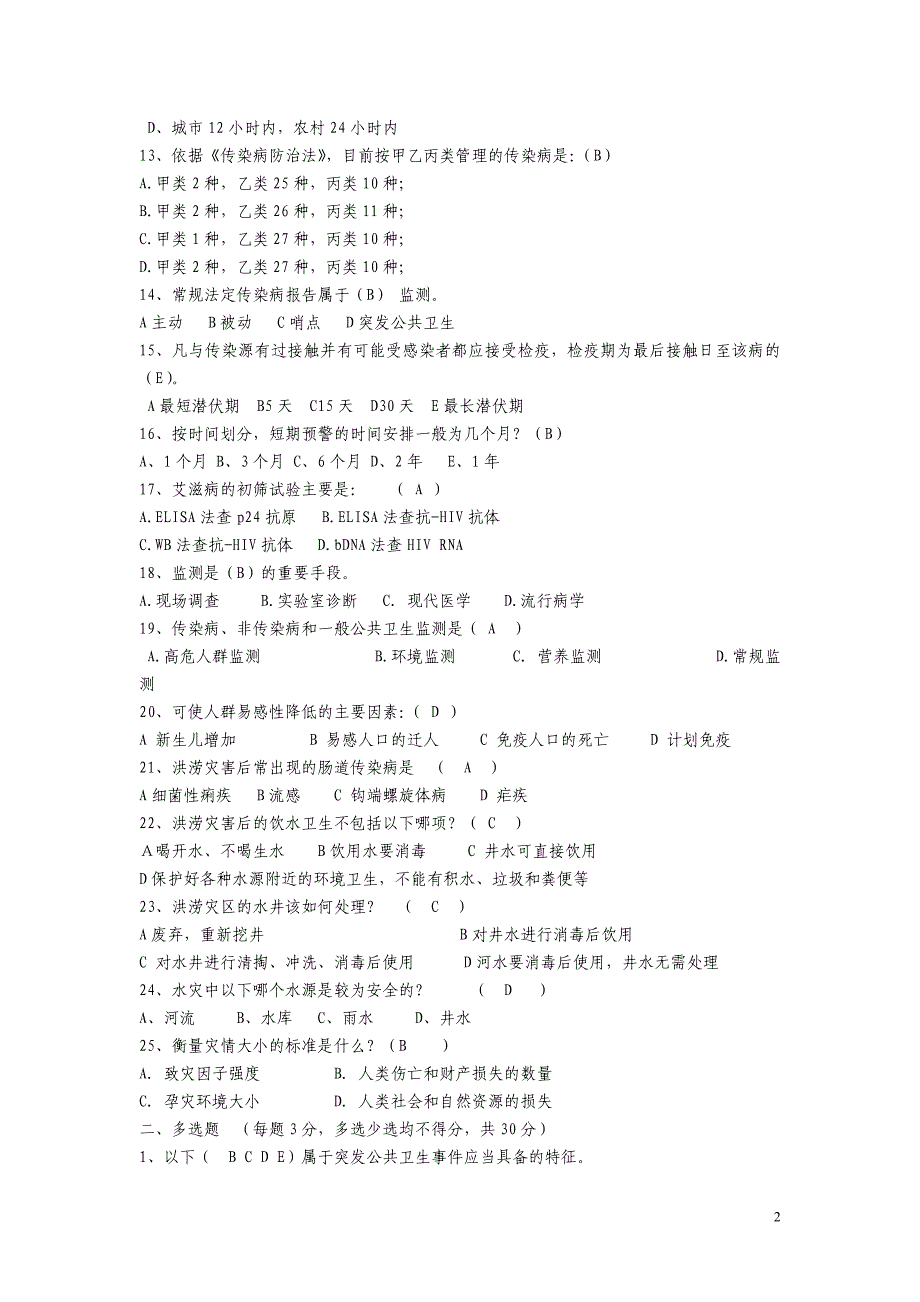 D、城市 12 小时内，农村 24 小时内
13、依据《传染病防治法》，目前按甲乙丙类管理的传染病是：(B)
A.甲类 2 种，乙类 25 种，丙类 10 种;
B.甲类 2 种，乙类 26 种，丙类 11 种;
C.甲类 1 种，乙类 27 种，丙类 10 种;
D.甲类 2 种，乙类 27 种，丙类 10 种;
14、常规法定传染病报告属于（B） 监测。
A 主动 B 被动 C 哨点 D 突发公共卫生
15、凡与传染源有过接触并有可能受感染者都应接受检疫，检疫期为最后接触日至该病的（E）。
A 最短潜伏期 B5 天 C15 天 D30 天 E 最长潜伏期
16、按时间划分，短期预警的时间安排一般为几个月？（B）
A、1 个月 B、3 个月 C、6 个月 D、2 年 E、1 年
17、艾滋病的初筛试验主要是: ( A )
A.ELISA 法查 p24 抗原 B.ELISA 法查抗-HIV 抗体
C.WB 法查抗-HIV 抗体 D.bDNA 法查 HIV RNA
18、监测是（B）的重要手段。
A.现场调查 B.实验室诊断 C. 现代医学 D.流行病学
19、传染病、非传染病和一般公共卫生监测是（ A ）
A.高危人群监测 B.环境监测 C. 营养监测 D.常规监测
20、可使人群易感性降低的主要因素：( D )
A 新生儿增加 B 易感人口的迁人 C 免疫人口的死亡 D 计划免疫
21、洪涝灾害后常出现的肠道传染病是 ( A )
A 细菌性痢疾 B 流感 C 钩端螺旋体病 D 疟疾
22、洪涝灾害后的饮水卫生不包括以下哪项？（ C ）
A 喝开水、不喝生水 B 饮用水要消毒 C 井水可直接饮用
D 保护好各种水源附近的环境卫生，不能有积水、垃圾和粪便等
23、洪涝灾区的水井该如何处理？ ( C )
A 废弃，重新挖井 B 对井水进行消毒后饮用
C 对水井进行清掏、冲洗、消毒后使用 D 河水要消毒后使用，井水无需处理
24、水灾中以下哪个水源是较为安全的？ ( D )
A、河流 B、水库 C、雨水 D、井水
25、衡量灾情大小的标准是什么？（B ）
A. 致灾因子强度 B. 人类伤亡和财产损失的数量
C. 孕灾环境大小 D. 人类社会和自然资源的损失
二、多选题 （每题 3 分，多选少选均不得分，共 30 分）
1、以下（ B C D E）属于突发公共卫生事件应当具备的特征。

2